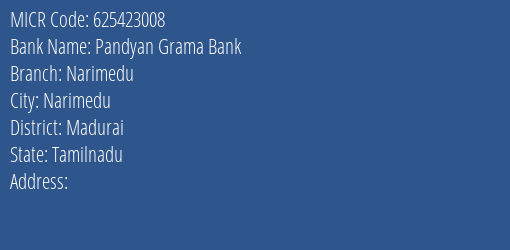 MICR Code: 625423008
Bank Name: Pandyan Grama Bank
Branch: Narimedu
City: Narimedu
District: Madurai
State: Tamilnadu
Address: